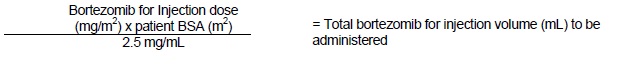 $\frac{\text{Bortezomib for Injection dose (mg/m}^2\text{) x patient BSA (m}^2\text{)}}{\text{2.5 mg/mL}}$ = Total bortezomib for injection volume (mL) to be administered